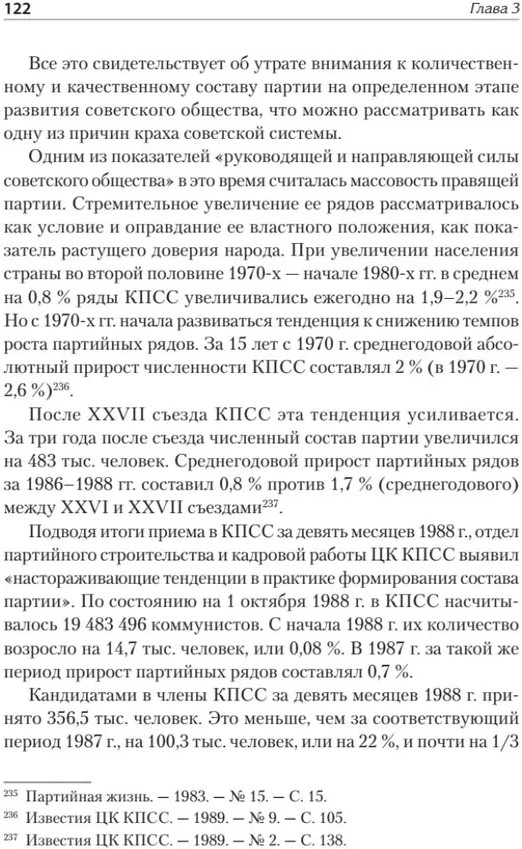 122 Глава 3

Все это свидетельствует об утрате внимания к количественному и качественному составу партии на определенном этапе развития советского общества, что можно рассматривать как одну из причин краха советской системы.

Одним из показателей «руководящей и направляющей силы советского общества» в это время считалась массовость правящей партии. Стремительное увеличение ее рядов рассматривалось как условие и оправдание ее властного положения, как показатель растущего доверия народа. При увеличении населения страны во второй половине 1970-х — начале 1980-х гг. в среднем на 0,8 % ряды КПСС увеличивались ежегодно на 1,9–2,2 %$^{235}$. Но с 1970-х гг. начала развиваться тенденция к снижению темпов роста партийных рядов. За 15 лет с 1970 г. среднегодовой абсолютный прирост численности КПСС составлял 2 % (в 1970 г. — 2,6 %)$^{236}$.

После XXVII съезда КПСС эта тенденция усиливается. За три года после съезда численный состав партии увеличился на 483 тыс. человек. Среднегодовой прирост партийных рядов за 1986–1988 гг. составил 0,8 % против 1,7 % (среднегодового) между XXVI и XXVII съездами$^{237}$.

Подводя итоги приема в КПСС за девять месяцев 1988 г., отдел партийного строительства и кадровой работы ЦК КПСС выявил «настораживающие тенденции в практике формирования состава партии». По состоянию на 1 октября 1988 г. в КПСС насчитывалось 19 483 496 коммунистов. С начала 1988 г. их количество возросло на 14,7 тыс. человек, или 0,08 %. В 1987 г. за такой же период прирост партийных рядов составлял 0,7 %.

Кандидатами в члены КПСС за девять месяцев 1988 г. принято 356,5 тыс. человек. Это меньше, чем за соответствующий период 1987 г., на 100,3 тыс. человек, или на 22 %, и почти на 1/3

$^{235}$ Партийная жизнь. — 1983. — № 15. — С. 15.
$^{236}$ Известия ЦК КПСС. — 1989. — № 9. — С. 105.
$^{237}$ Известия ЦК КПСС. — 1989. — № 2. — С. 138.